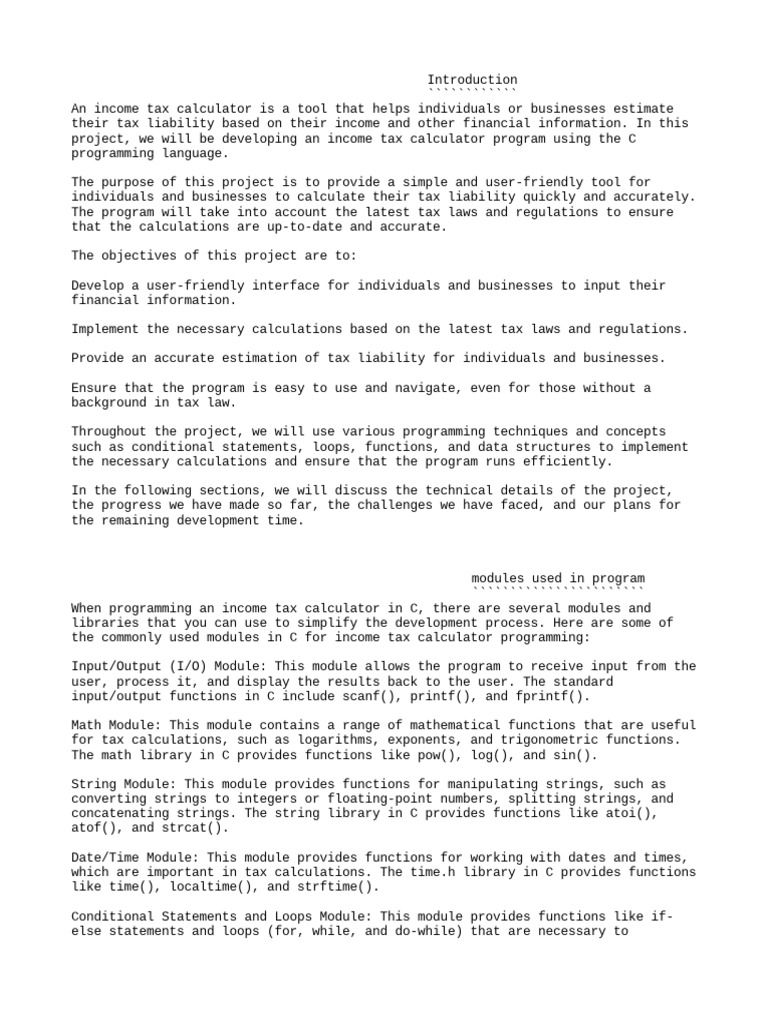 Introduction
````````````

An income tax calculator is a tool that helps individuals or businesses estimate their tax liability based on their income and other financial information. In this project, we will be developing an income tax calculator program using the C programming language.

The purpose of this project is to provide a simple and user-friendly tool for individuals and businesses to calculate their tax liability quickly and accurately. The program will take into account the latest tax laws and regulations to ensure that the calculations are up-to-date and accurate.

The objectives of this project are to:

Develop a user-friendly interface for individuals and businesses to input their financial information.

Implement the necessary calculations based on the latest tax laws and regulations.

Provide an accurate estimation of tax liability for individuals and businesses.

Ensure that the program is easy to use and navigate, even for those without a background in tax law.

Throughout the project, we will use various programming techniques and concepts such as conditional statements, loops, functions, and data structures to implement the necessary calculations and ensure that the program runs efficiently.

In the following sections, we will discuss the technical details of the project, the progress we have made so far, the challenges we have faced, and our plans for the remaining development time.

modules used in program
```````````````````````

When programming an income tax calculator in C, there are several modules and libraries that you can use to simplify the development process. Here are some of the commonly used modules in C for income tax calculator programming:

Input/Output (I/O) Module: This module allows the program to receive input from the user, process it, and display the results back to the user. The standard input/output functions in C include scanf(), printf(), and fprintf().

Math Module: This module contains a range of mathematical functions that are useful for tax calculations, such as logarithms, exponents, and trigonometric functions. The math library in C provides functions like pow(), log(), and sin().

String Module: This module provides functions for manipulating strings, such as converting strings to integers or floating-point numbers, splitting strings, and concatenating strings. The string library in C provides functions like atoi(), atof(), and strcat().

Date/Time Module: This module provides functions for working with dates and times, which are important in tax calculations. The time.h library in C provides functions like time(), localtime(), and strftime().

Conditional Statements and Loops Module: This module provides functions like if-else statements and loops (for, while, and do-while) that are necessary to